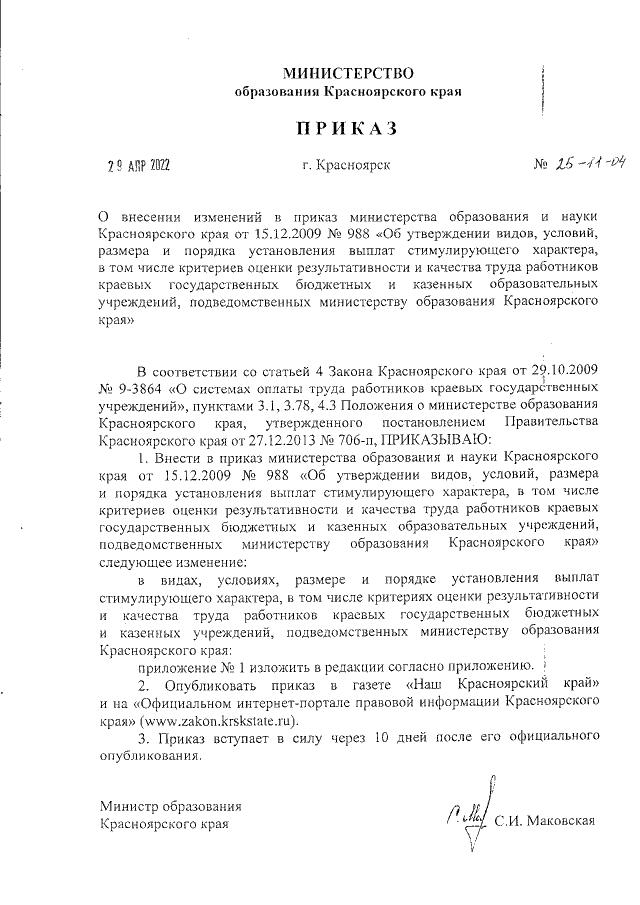 МИНИСТЕРСТВО
образования Красноярского края

ПРИКАЗ

29 АПР 2022 г. Красноярск № 25-11-04

О внесении изменений в приказ министерства образования и науки Красноярского края от 15.12.2009 № 988 «Об утверждении видов, условий, размера и порядка установления выплат стимулирующего характера, в том числе критериев оценки результативности и качества труда работников краевых государственных бюджетных и казенных образовательных учреждений, подведомственных министерству образования Красноярского края»

В соответствии со статьей 4 Закона Красноярского края от 29.10.2009 № 9-3864 «О системах оплаты труда работников краевых государственных учреждений», пунктами 3.1, 3.78, 4.3 Положения о министерстве образования Красноярского края, утвержденного постановлением Правительства Красноярского края от 27.12.2013 № 706-п, ПРИКАЗЫВАЮ:

1. Внести в приказ министерства образования и науки Красноярского края от 15.12.2009 № 988 «Об утверждении видов, условий, размера и порядка установления выплат стимулирующего характера, в том числе критериев оценки результативности и качества труда работников краевых государственных бюджетных и казенных образовательных учреждений, подведомственных министерству образования Красноярского края» следующее изменение:

в видах, условиях, размере и порядке установления выплат стимулирующего характера, в том числе критериях оценки результативности и качества труда работников краевых государственных бюджетных и казенных учреждений, подведомственных министерству образования Красноярского края:

приложение № 1 изложить в редакции согласно приложению.

2. Опубликовать приказ в газете «Наш Красноярский край» и на «Официальном интернет-портале правовой информации Красноярского края» (www.zakon.krskstate.ru).

3. Приказ вступает в силу через 10 дней после его официального опубликования.

Министр образования
Красноярского края С.И. Маковская